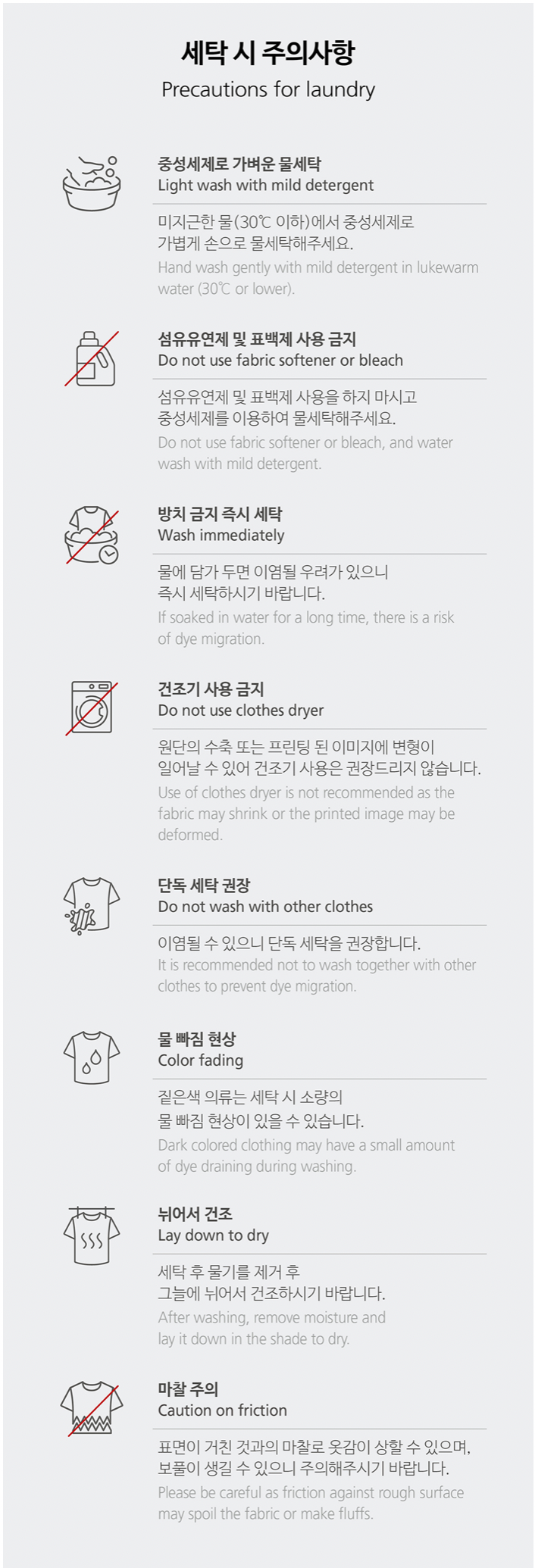 세탁 시 주의사항
Precautions for laundry

중성세제로 가벼운 물세탁
Light wash with mild detergent

미지근한 물(30℃ 이하)에서 중성세제로 가볍게 손으로 물세탁해주세요.
Hand wash gently with mild detergent in lukewarm water (30℃ or lower).

섬유유연제 및 표백제 사용 금지
Do not use fabric softener or bleach

섬유유연제 및 표백제 사용을 하지 마시고 중성세제를 이용하여 물세탁해주세요.
Do not use fabric softener or bleach, and water wash with mild detergent.

방치 금지 즉시 세탁
Wash immediately

물에 담가 두면 이염될 우려가 있으니 즉시 세탁하시기 바랍니다.
If soaked in water for a long time, there is a risk of dye migration.

건조기 사용 금지
Do not use clothes dryer

원단의 수축 또는 프린팅 된 이미지에 변형이 일어날 수 있어 건조기 사용은 권장드리지 않습니다.
Use of clothes dryer is not recommended as the fabric may shrink or the printed image may be deformed.

단독 세탁 권장
Do not wash with other clothes

이염될 수 있으니 단독 세탁을 권장합니다.
It is recommended not to wash together with other clothes to prevent dye migration.

물 빠짐 현상
Color fading

짙은색 의류는 세탁 시 소량의 물 빠짐 현상이 있을 수 있습니다.
Dark colored clothing may have a small amount of dye draining during washing.

뉘어서 건조
Lay down to dry

세탁 후 물기를 제거 후 그늘에 뉘어서 건조하시기 바랍니다.
After washing, remove moisture and lay it down in the shade to dry.

마찰 주의
Caution on friction

표면이 거친 것과의 마찰로 옷감이 상할 수 있으며, 보풀이 생길 수 있으니 주의해주시기 바랍니다.
Please be careful as friction against rough surface may spoil the fabric or make fluffs.